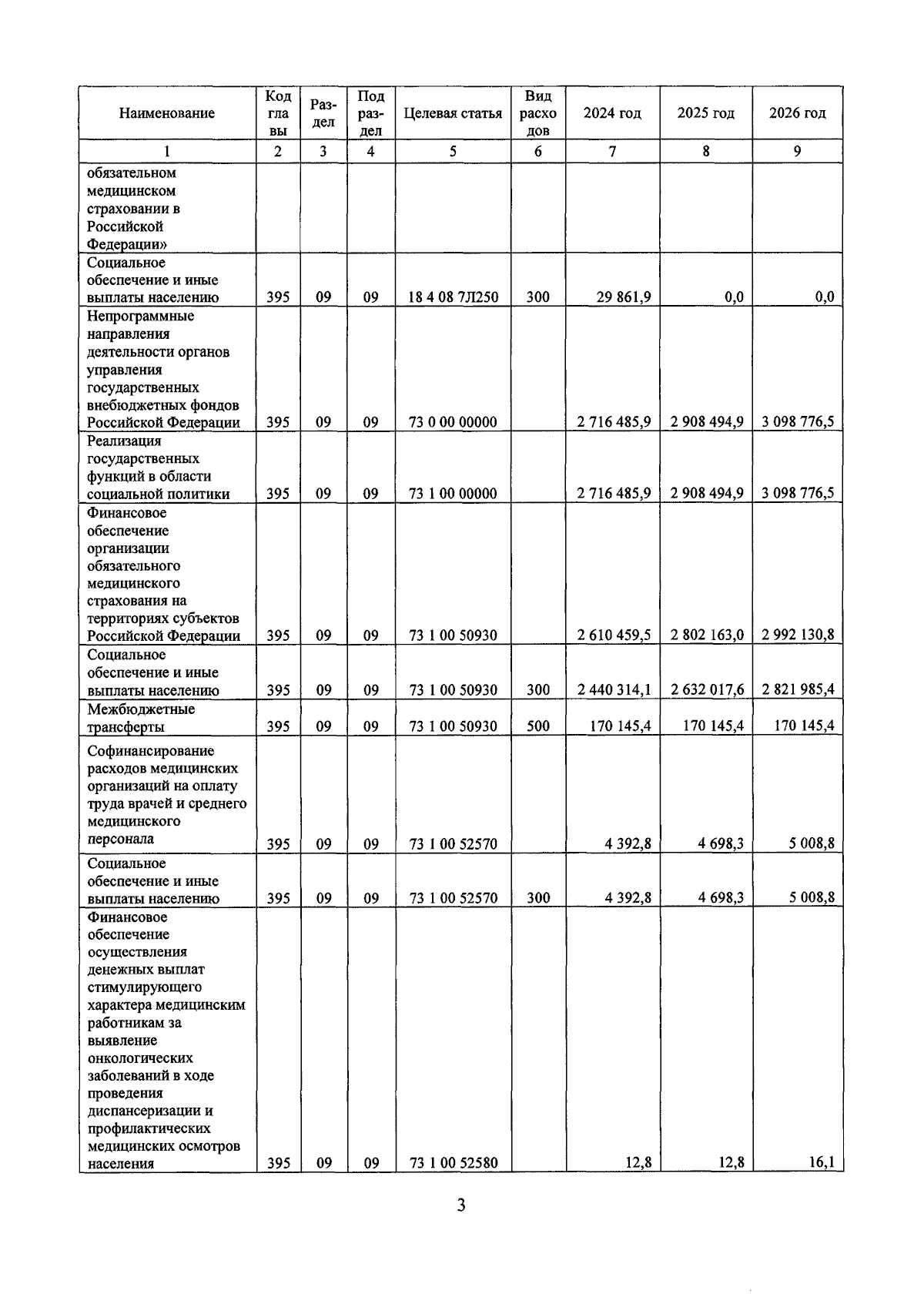 | Наименование | Код главы | Раздел | Подраздел | Целевая статья | Вид расходов | 2024 год | 2025 год | 2026 год |
|---|---|---|---|---|---|---|---|---|
| 1 | 2 | 3 | 4 | 5 | 6 | 7 | 8 | 9 |
| обязательном медицинском страховании в Российской Федерации» | | | | | | | | |
| Социальное обеспечение и иные выплаты населению | 395 | 09 | 09 | 18 4 08 7Л250 | 300 | 29 861,9 | 0,0 | 0,0 |
| Непрограммные направления деятельности органов управления государственных внебюджетных фондов Российской Федерации | 395 | 09 | 09 | 73 0 00 00000 | | 2 716 485,9 | 2 908 494,9 | 3 098 776,5 |
| Реализация государственных функций в области социальной политики | 395 | 09 | 09 | 73 1 00 00000 | | 2 716 485,9 | 2 908 494,9 | 3 098 776,5 |
| Финансовое обеспечение организации обязательного медицинского страхования на территориях субъектов Российской Федерации | 395 | 09 | 09 | 73 1 00 50930 | | 2 610 459,5 | 2 802 163,0 | 2 992 130,8 |
| Социальное обеспечение и иные выплаты населению | 395 | 09 | 09 | 73 1 00 50930 | 300 | 2 440 314,1 | 2 632 017,6 | 2 821 985,4 |
| Межбюджетные трансферты | 395 | 09 | 09 | 73 1 00 50930 | 500 | 170 145,4 | 170 145,4 | 170 145,4 |
| Софинансирование расходов медицинских организаций на оплату труда врачей и среднего медицинского персонала | 395 | 09 | 09 | 73 1 00 52570 | | 4 392,8 | 4 698,3 | 5 008,8 |
| Социальное обеспечение и иные выплаты населению | 395 | 09 | 09 | 73 1 00 52570 | 300 | 4 392,8 | 4 698,3 | 5 008,8 |
| Финансовое обеспечение осуществления денежных выплат стимулирующего характера медицинским работникам за выявление онкологических заболеваний в ходе проведения диспансеризации и профилактических медицинских осмотров населения | 395 | 09 | 09 | 73 1 00 52580 | | 12,8 | 12,8 | 16,1 |

3